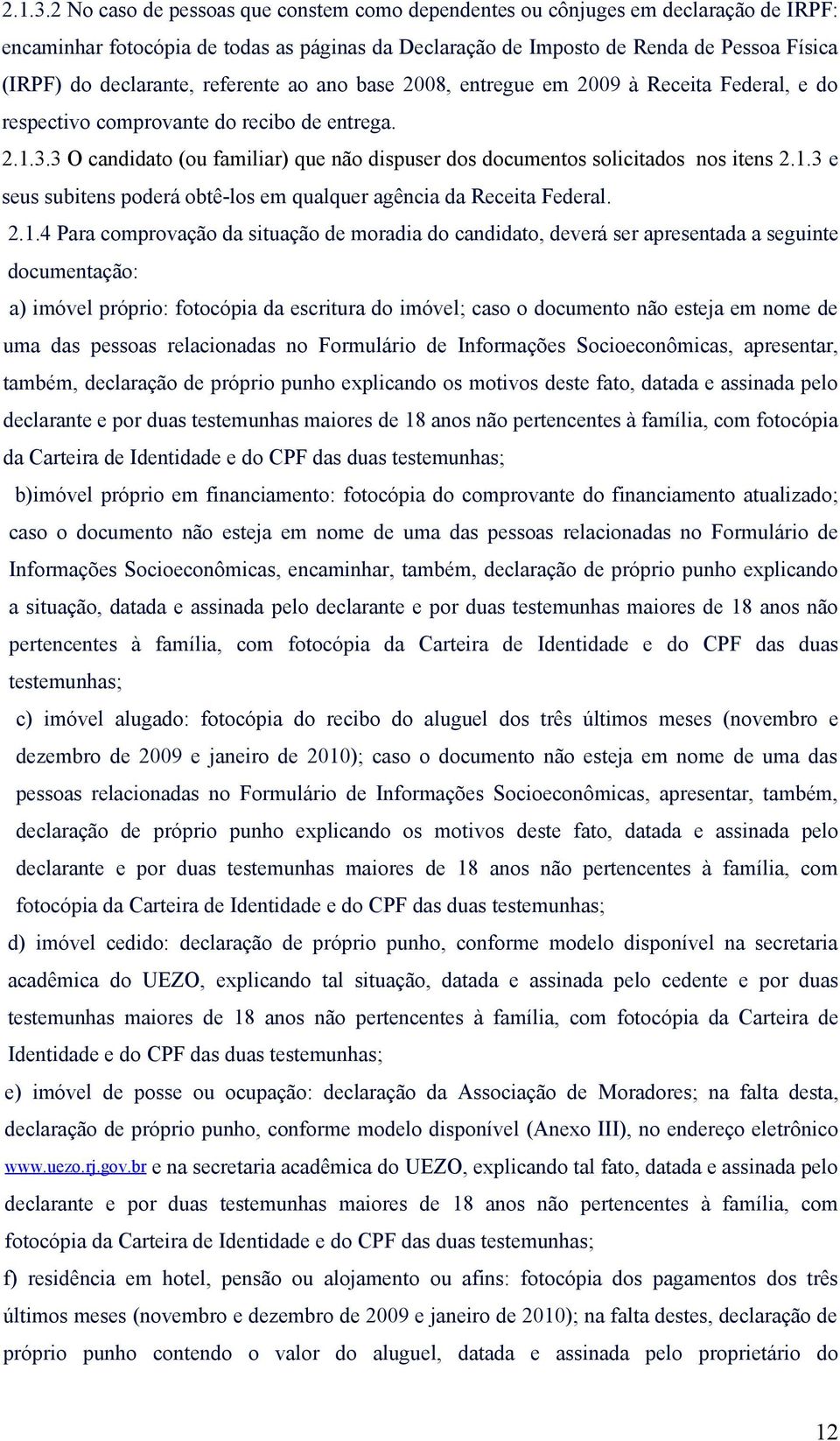 2.1.3.2 No caso de pessoas que constem como dependentes ou cônjuges em declaração de IRPF: encaminhar fotocópia de todas as páginas da Declaração de Imposto de Renda de Pessoa Física (IRPF) do declarante, referente ao ano base 2008, entregue em 2009 à Receita Federal, e do respectivo comprovante do recibo de entrega.

2.1.3.3 O candidato (ou familiar) que não dispuser dos documentos solicitados nos itens 2.1.3 e seus subitens poderá obtê-los em qualquer agência da Receita Federal.

2.1.4 Para comprovação da situação de moradia do candidato, deverá ser apresentada a seguinte documentação:

a) imóvel próprio: fotocópia da escritura do imóvel; caso o documento não esteja em nome de uma das pessoas relacionadas no Formulário de Informações Socioeconômicas, apresentar, também, declaração de próprio punho explicando os motivos deste fato, datada e assinada pelo declarante e por duas testemunhas maiores de 18 anos não pertencentes à família, com fotocópia da Carteira de Identidade e do CPF das duas testemunhas;

b)imóvel próprio em financiamento: fotocópia do comprovante do financiamento atualizado; caso o documento não esteja em nome de uma das pessoas relacionadas no Formulário de Informações Socioeconômicas, encaminhar, também, declaração de próprio punho explicando a situação, datada e assinada pelo declarante e por duas testemunhas maiores de 18 anos não pertencentes à família, com fotocópia da Carteira de Identidade e do CPF das duas testemunhas;

c) imóvel alugado: fotocópia do recibo do aluguel dos três últimos meses (novembro e dezembro de 2009 e janeiro de 2010); caso o documento não esteja em nome de uma das pessoas relacionadas no Formulário de Informações Socioeconômicas, apresentar, também, declaração de próprio punho explicando os motivos deste fato, datada e assinada pelo declarante e por duas testemunhas maiores de 18 anos não pertencentes à família, com fotocópia da Carteira de Identidade e do CPF das duas testemunhas;

d) imóvel cedido: declaração de próprio punho, conforme modelo disponível na secretaria acadêmica do UEZO, explicando tal situação, datada e assinada pelo cedente e por duas testemunhas maiores de 18 anos não pertencentes à família, com fotocópia da Carteira de Identidade e do CPF das duas testemunhas;

e) imóvel de posse ou ocupação: declaração da Associação de Moradores; na falta desta, declaração de próprio punho, conforme modelo disponível (Anexo III), no endereço eletrônico www.uezo.rj.gov.br e na secretaria acadêmica do UEZO, explicando tal fato, datada e assinada pelo declarante e por duas testemunhas maiores de 18 anos não pertencentes à família, com fotocópia da Carteira de Identidade e do CPF das duas testemunhas;

f) residência em hotel, pensão ou alojamento ou afins: fotocópia dos pagamentos dos três últimos meses (novembro e dezembro de 2009 e janeiro de 2010); na falta destes, declaração de próprio punho contendo o valor do aluguel, datada e assinada pelo proprietário do

12